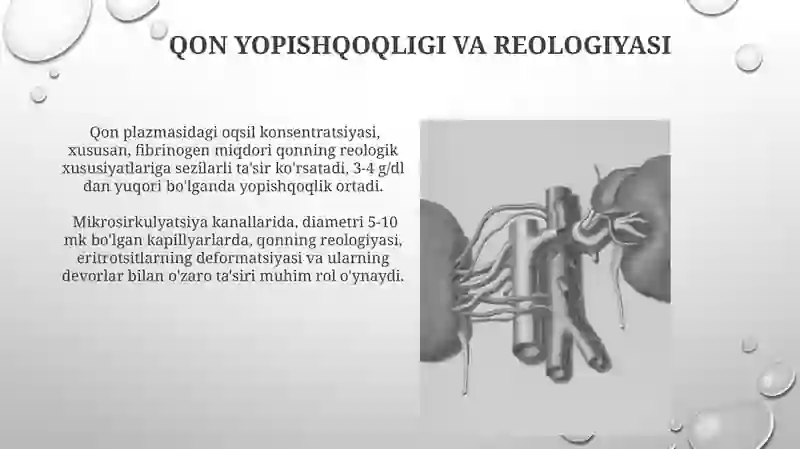 QON YOPISHQOQLIGI VA REOLOGIYASI

Qon plazmasidagi oqsil konsentratsiyasi, xususan, fibrinogen miqdori qonning reologik xususiyatlariga sezilarli ta'sir ko'rsatadi, 3-4 g/dl dan yuqori bo'lganda yopishqoqlik ortadi.

Mikrosirkulyatsiya kanallarida, diametri 5-10 mk bo'lgan kapillyarlarda, qonning reologiyasi, eritrotsitlarning deformatsiyasi va ularning devorlar bilan o'zaro ta'siri muhim rol o'ynaydi.